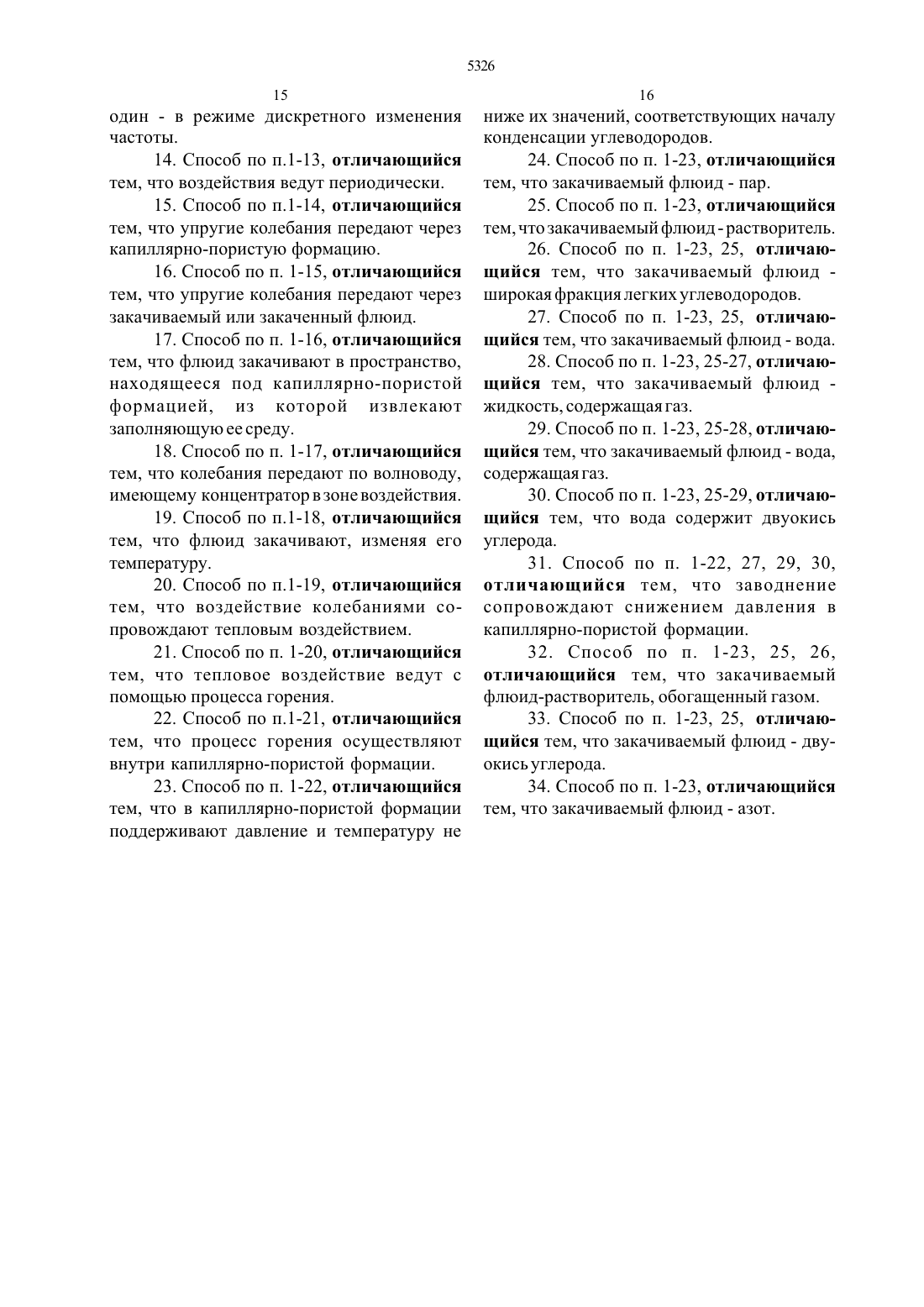 5326

15

один - в режиме дискретного изменения частоты.

14. Способ по п.1-13, отличающийся тем, что воздействия ведут периодически.

15. Способ по п.1-14, отличающийся тем, что упругие колебания передают через капиллярно-пористую формацию.

16. Способ по п. 1-15, отличающийся тем, что упругие колебания передают через закачиваемый или закаченный флюид.

17. Способ по п. 1-16, отличающийся тем, что флюид закачивают в пространство, находящееся под капиллярно-пористой формацией, из которой извлекают заполняющую ее среду.

18. Способ по п. 1-17, отличающийся тем, что колебания передают по волноводу, имеющему концентратор в зоне воздействия.

19. Способ по п.1-18, отличающийся тем, что флюид закачивают, изменяя его температуру.

20. Способ по п.1-19, отличающийся тем, что воздействие колебаниями сопровождают тепловым воздействием.

21. Способ по п. 1-20, отличающийся тем, что тепловое воздействие ведут с помощью процесса горения.

22. Способ по п.1-21, отличающийся тем, что процесс горения осуществляют внутри капиллярно-пористой формации.

23. Способ по п. 1-22, отличающийся тем, что в капиллярно-пористой формации поддерживают давление и температуру не

16

ниже их значений, соответствующих началу конденсации углеводородов.

24. Способ по п. 1-23, отличающийся тем, что закачиваемый флюид - пар.

25. Способ по п. 1-23, отличающийся тем, что закачиваемый флюид - растворитель.

26. Способ по п. 1-23, 25, отличающийся тем, что закачиваемый флюид - широкая фракция легких углеводородов.

27. Способ по п. 1-23, 25, отличающийся тем, что закачиваемый флюид - вода.

28. Способ по п. 1-23, 25-27, отличающийся тем, что закачиваемый флюид - жидкость, содержащая газ.

29. Способ по п. 1-23, 25-28, отличающийся тем, что закачиваемый флюид - вода, содержащая газ.

30. Способ по п. 1-23, 25-29, отличающийся тем, что вода содержит двуокись углерода.

31. Способ по п. 1-22, 27, 29, 30, отличающийся тем, что заводнение сопровождают снижением давления в капиллярно-пористой формации.

32. Способ по п. 1-23, 25, 26, отличающийся тем, что закачиваемый флюид-растворитель, обогащенный газом.

33. Способ по п. 1-23, 25, отличающийся тем, что закачиваемый флюид - двуокись углерода.

34. Способ по п. 1-23, отличающийся тем, что закачиваемый флюид - азот.